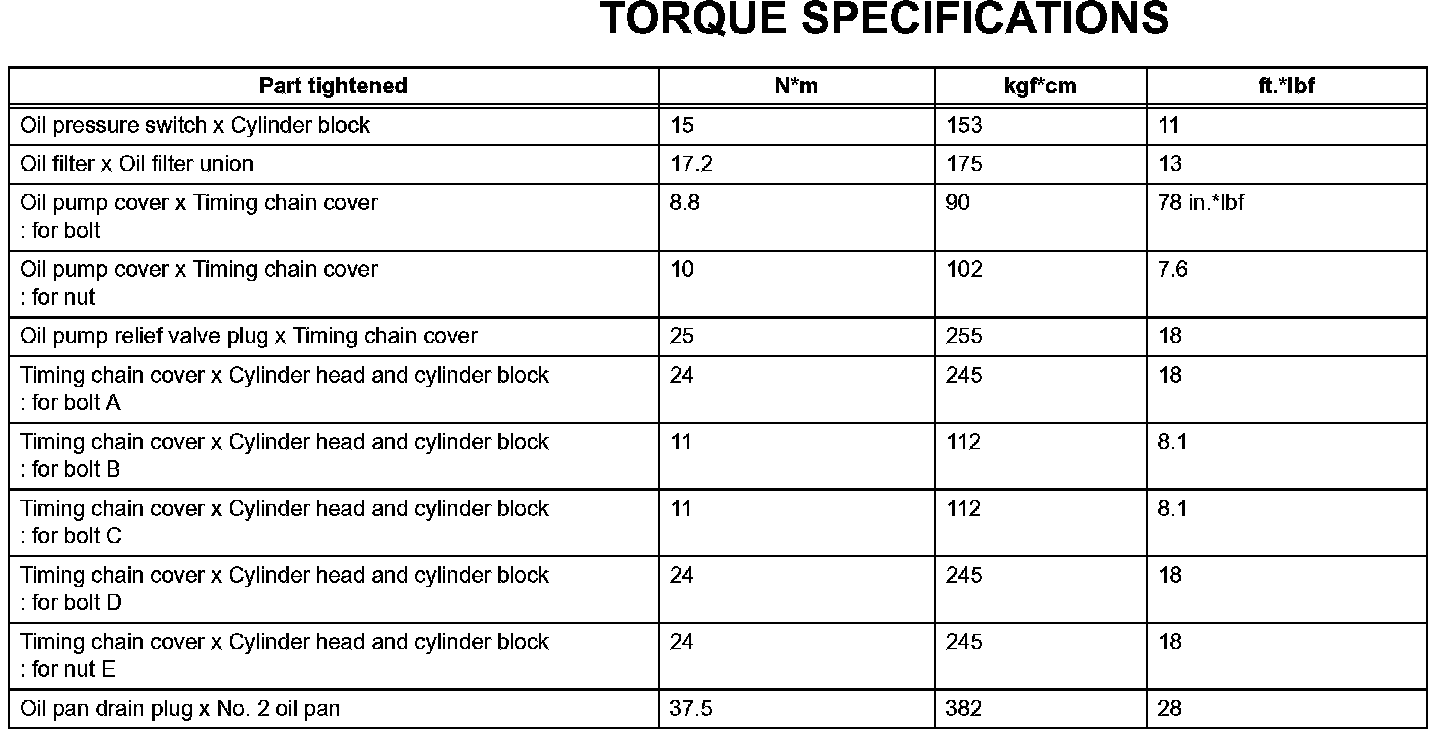 TORQUE SPECIFICATIONS

| Part tightened | N*m | kgf*cm | ft.*lbf |
|---|---|---|---|
| Oil pressure switch x Cylinder block | 15 | 153 | 11 |
| Oil filter x Oil filter union | 17.2 | 175 | 13 |
| Oil pump cover x Timing chain cover : for bolt | 8.8 | 90 | 78 in.*lbf |
| Oil pump cover x Timing chain cover : for nut | 10 | 102 | 7.6 |
| Oil pump relief valve plug x Timing chain cover | 25 | 255 | 18 |
| Timing chain cover x Cylinder head and cylinder block : for bolt A | 24 | 245 | 18 |
| Timing chain cover x Cylinder head and cylinder block : for bolt B | 11 | 112 | 8.1 |
| Timing chain cover x Cylinder head and cylinder block : for bolt C | 11 | 112 | 8.1 |
| Timing chain cover x Cylinder head and cylinder block : for bolt D | 24 | 245 | 18 |
| Timing chain cover x Cylinder head and cylinder block : for nut E | 24 | 245 | 18 |
| Oil pan drain plug x No. 2 oil pan | 37.5 | 382 | 28 |